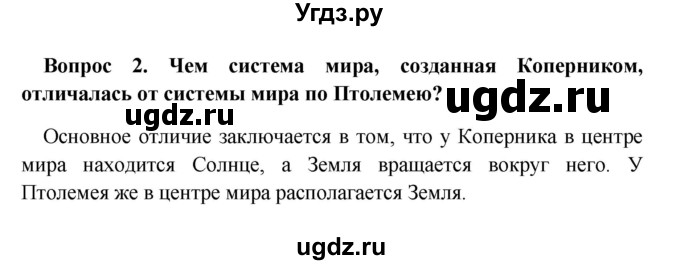 Угдз.ру

Вопрос 2. Чем система мира, созданная Коперником, отличалась от системы мира по Птолемею?

ugdz.ru

ugdz.ru

Основное отличие заключается в том, что у Коперника в центре мира находится Солнце, а Земля вращается вокруг него. У Птолемея же в центре мира располагается Земля.

ugdz.ru